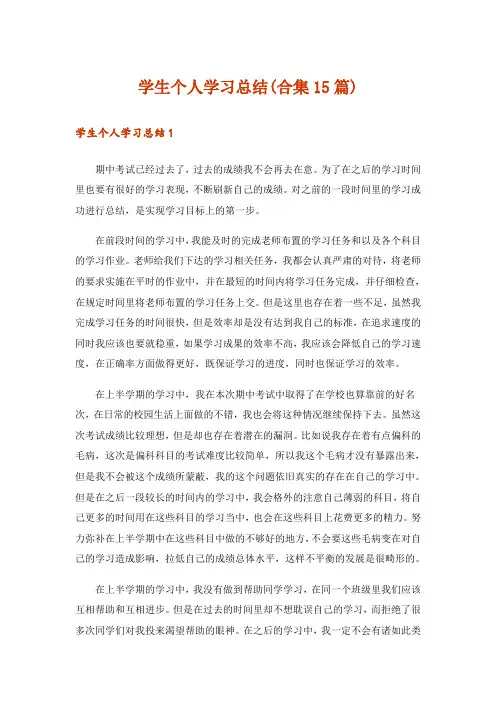 学生个人学习总结(合集15篇)

学生个人学习总结1

期中考试已经过去了，过去的成绩我不会再去在意。为了在之后的学习时间里也要有很好的学习表现，不断刷新自己的成绩。对之前的一段时间里的学习成功进行总结，是实现学习目标上的第一步。

在前段时间的学习中，我能及时的完成老师布置的学习任务和以及各个科目的学习作业。老师给我们下达的学习相关任务，我都会认真严肃的对待，将老师的要求实施在平时的作业中，并在最短的时间内将学习任务完成，并仔细检查，在规定时间里将老师布置的学习任务上交。但是这里也存在着一些不足，虽然我完成学习任务的时间很快，但是效率却是没有达到我自己的标准，在追求速度的同时我应该也要就稳重，如果学习成果的效率不高，我应该会降低自己的学习速度，在正确率方面做得更好，既保证学习的进度，同时也保证学习的效率。

在上半学期的学习中，我在本次期中考试中取得了在学校也算靠前的好名次，在日常的校园生活上面做的不错，我也会将这种情况继续保持下去。虽然这次考试成绩比较理想，但是却也存在着潜在的漏洞。比如说我存在着有点偏科的毛病，这次是偏科科目的考试难度比较简单，所以我这个毛病才没有暴露出来，但是我不会被这个成绩所蒙蔽，我的这个问题依旧真实的存在在自己的学习中。但是在之后一段较长的时间内的学习中，我会格外的注意自己薄弱的科目，将自己更多的时间用在这些科目的学习当中，也会在这些科目上花费更多的精力。努力弥补在上半学期中在这些科目中做的不够好的地方，不会要这些毛病变在对自己的学习造成影响，拉低自己的成绩总体水平，这样不平衡的发展是很畸形的。

在上半学期的学习中，我没有做到帮助同学学习，在同一个班级里我们应该互相帮助和互相进步。但是在过去的时间里却不想耽误自己的学习，而拒绝了很多次同学们对我投来渴望帮助的眼神。在之后的学习中，我一定不会有诸如此类